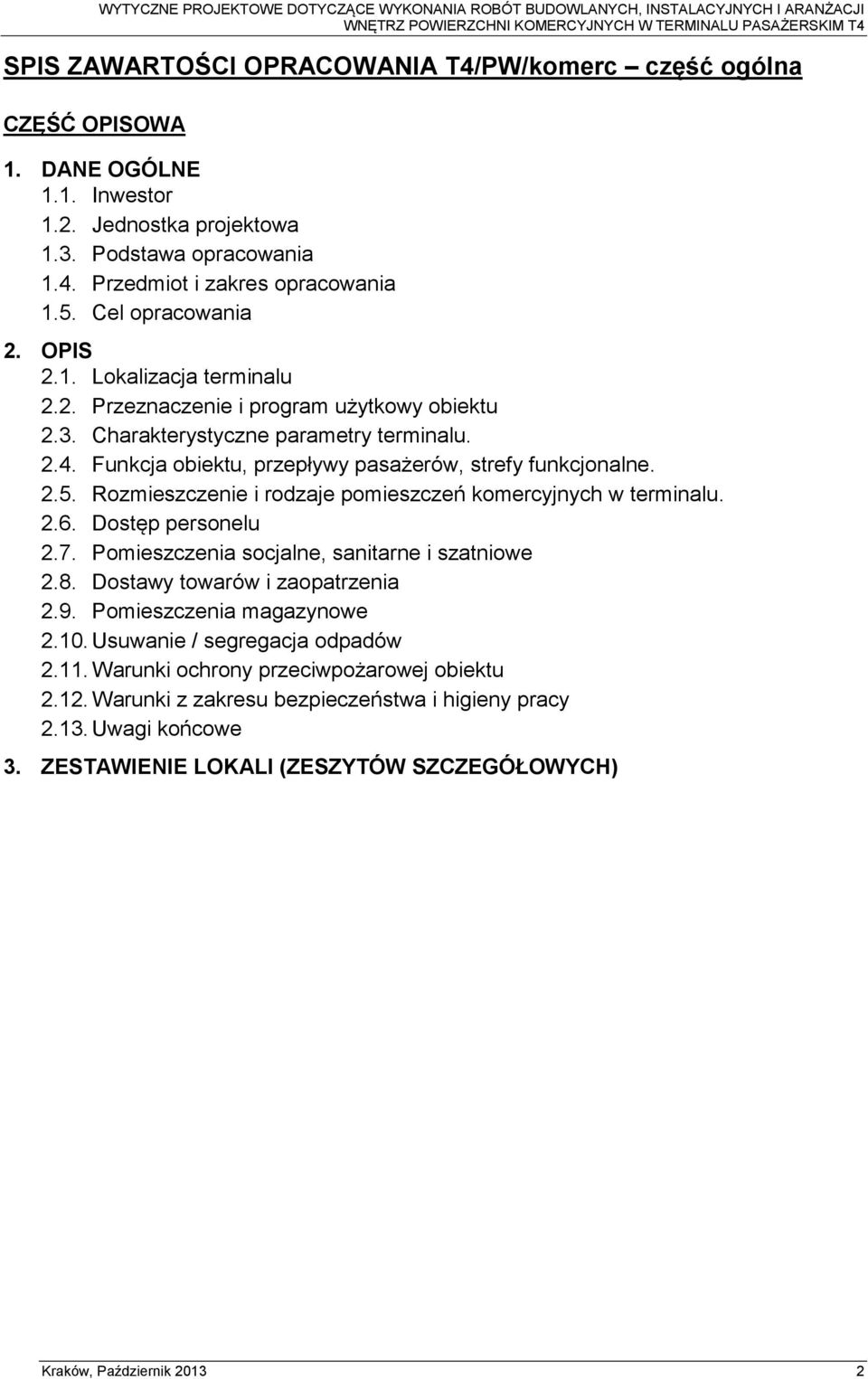 WYTYCZNE PROJEKTOWE DOTYCZĄCE WYKONANIA ROBÓT BUDOWLANYCH, INSTALACYJNYCH I ARANŻACJI WNĘTRZ POWIERZCHNI KOMERCYJNYCH W TERMINALU PASAŻERSKIM T4

SPIS ZAWARTOŚCI OPRACOWANIA T4/PW/komerc – część ogólna

CZĘŚĆ OPISOWA

1. DANE OGÓLNE
1.1. Inwestor
1.2. Jednostka projektowa
1.3. Podstawa opracowania
1.4. Przedmiot i zakres opracowania
1.5. Cel opracowania

2. OPIS
2.1. Lokalizacja terminalu
2.2. Przeznaczenie i program użytkowy obiektu
2.3. Charakterystyczne parametry terminalu.
2.4. Funkcja obiektu, przepływy pasażerów, strefy funkcjonalne.
2.5. Rozmieszczenie i rodzaje pomieszczeń komercyjnych w terminalu.
2.6. Dostęp personelu
2.7. Pomieszczenia socjalne, sanitarne i szatniowe
2.8. Dostawy towarów i zaopatrzenia
2.9. Pomieszczenia magazynowe
2.10. Usuwanie / segregacja odpadów
2.11. Warunki ochrony przeciwpożarowej obiektu
2.12. Warunki z zakresu bezpieczeństwa i higieny pracy
2.13. Uwagi końcowe

3. ZESTAWIENIE LOKALI (ZESZYTÓW SZCZEGÓŁOWYCH)

Kraków, Październik 2013 2